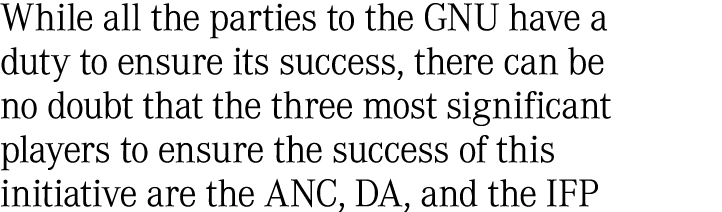 While all the parties to the GNU have a duty to ensure its success, there can be no doubt that the three most significant players to ensure the success of this initiative are the ANC, DA, and the IFP